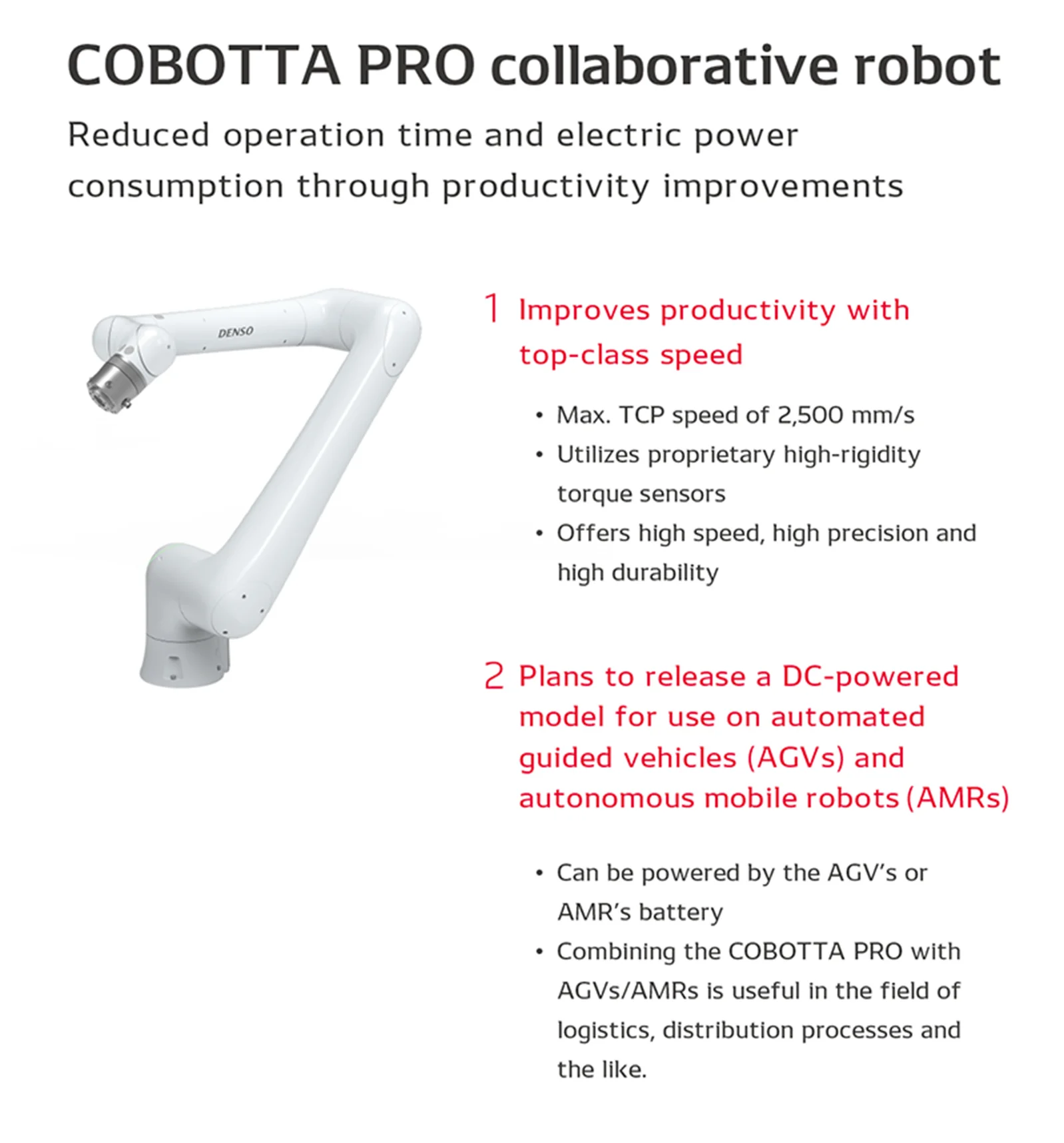 COBOTTA PRO collaborative robot

Reduced operation time and electric power consumption through productivity improvements

DENSO

1 Improves productivity with top-class speed

• Max. TCP speed of 2,500 mm/s
• Utilizes proprietary high-rigidity torque sensors
• Offers high speed, high precision and high durability

2 Plans to release a DC-powered model for use on automated guided vehicles (AGVs) and autonomous mobile robots (AMRs)

• Can be powered by the AGV's or AMR's battery
• Combining the COBOTTA PRO with AGVs/AMRs is useful in the field of logistics, distribution processes and the like.